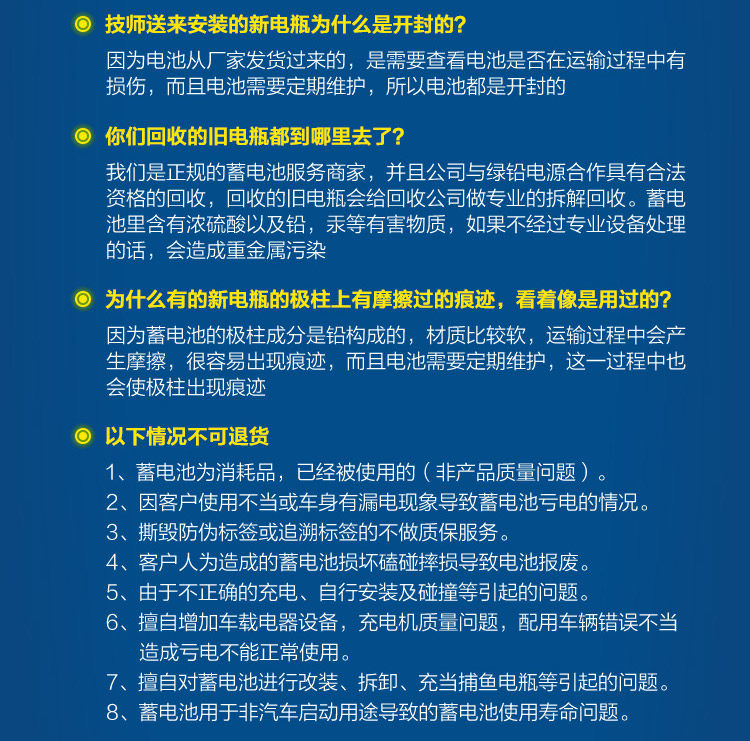 技师送来安装的新电瓶为什么是开封的?

因为电池从厂家发货过来的，是需要查看电池是否在运输过程中有损伤，而且电池需要定期维护，所以电池都是开封的

你们回收的旧电瓶都到哪里去了?

我们是正规的蓄电池服务商家，并且公司与绿铅电源合作具有合法资格的回收，回收的旧电瓶会给回收公司做专业的拆解回收。蓄电池里含有浓硫酸以及铅，汞等有害物质，如果不经过专业设备处理的话，会造成重金属污染

为什么有的新电瓶的极柱上有摩擦过的痕迹，看着像是用过的?

因为蓄电池的极柱成分是铅构成的，材质比较软，运输过程中会产生摩擦，很容易出现痕迹，而且电池需要定期维护，这一过程中也会使极柱出现痕迹

以下情况不可退货

1、蓄电池为消耗品，已经被使用的（非产品质量问题）。
2、因客户使用不当或车身有漏电现象导致蓄电池亏电的情况。
3、撕毁防伪标签或追溯标签的不做质保服务。
4、客户人为造成的蓄电池损坏磕碰摔损导致电池报废。
5、由于不正确的充电、自行安装及碰撞等引起的问题。
6、擅自增加车载电器设备，充电机质量问题，配用车辆错误不当造成亏电不能正常使用。
7、擅自对蓄电池进行改装、拆卸、充当捕鱼电瓶等引起的问题。
8、蓄电池用于非汽车启动用途导致的蓄电池使用寿命问题。